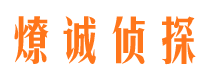 燎诚侦探